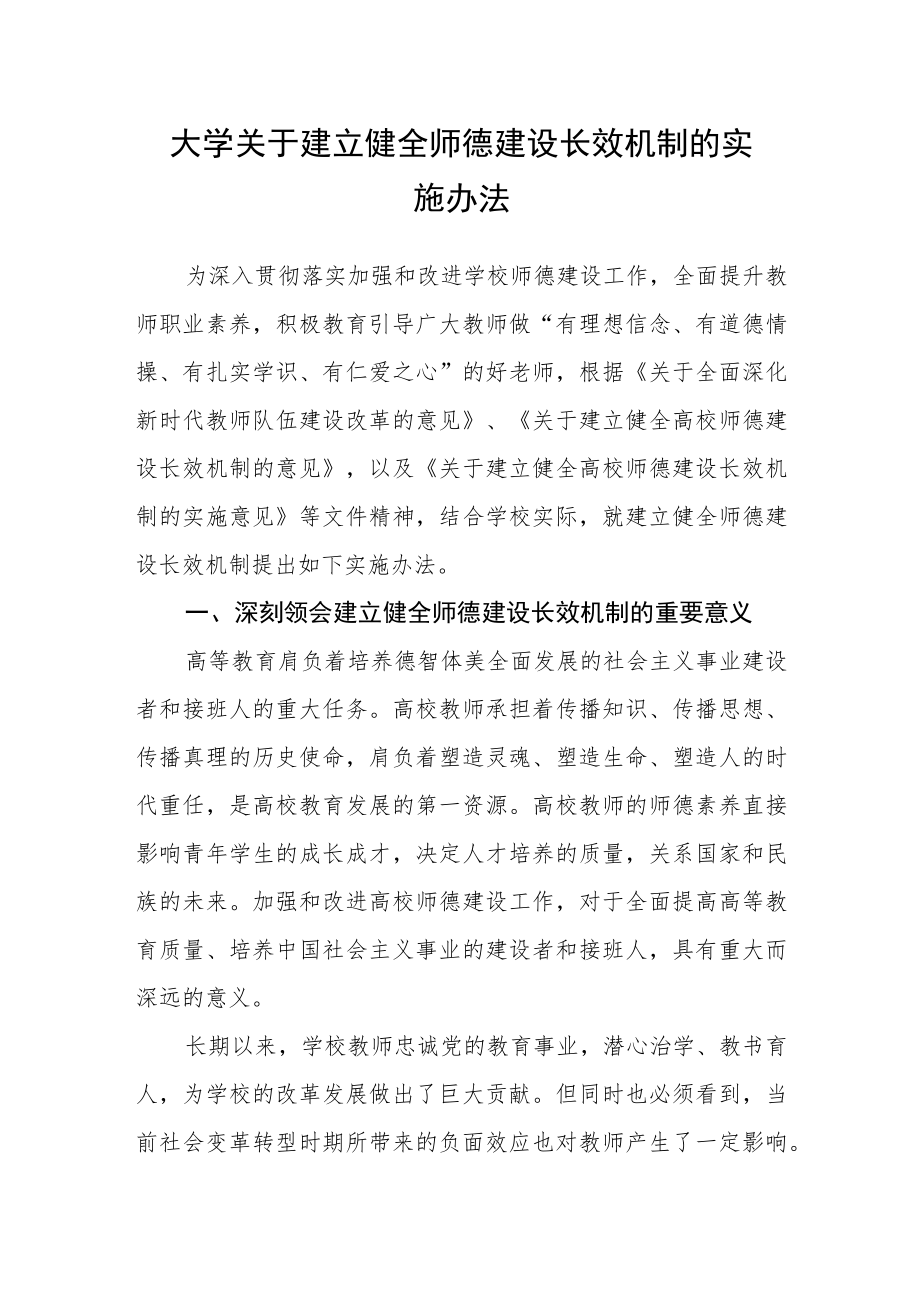 大学关于建立健全师德建设长效机制的实施办法

为深入贯彻落实加强和改进学校师德建设工作，全面提升教师职业素养，积极教育引导广大教师做“有理想信念、有道德情操、有扎实学识、有仁爱之心”的好老师，根据《关于全面深化新时代教师队伍建设改革的意见》、《关于建立健全高校师德建设长效机制的意见》，以及《关于建立健全高校师德建设长效机制的实施意见》等文件精神，结合学校实际，就建立健全师德建设长效机制提出如下实施办法。

一、深刻领会建立健全师德建设长效机制的重要意义

高等教育肩负着培养德智体美全面发展的社会主义事业建设者和接班人的重大任务。高校教师承担着传播知识、传播思想、传播真理的历史使命，肩负着塑造灵魂、塑造生命、塑造人的时代重任，是高校教育发展的第一资源。高校教师的师德素养直接影响青年学生的成长成才，决定人才培养的质量，关系国家和民族的未来。加强和改进高校师德建设工作，对于全面提高高等教育质量、培养中国社会主义事业的建设者和接班人，具有重大而深远的意义。

长期以来，学校教师忠诚党的教育事业，潜心治学、教书育人，为学校的改革发展做出了巨大贡献。但同时也必须看到，当前社会变革转型时期所带来的负面效应也对教师产生了一定影响。